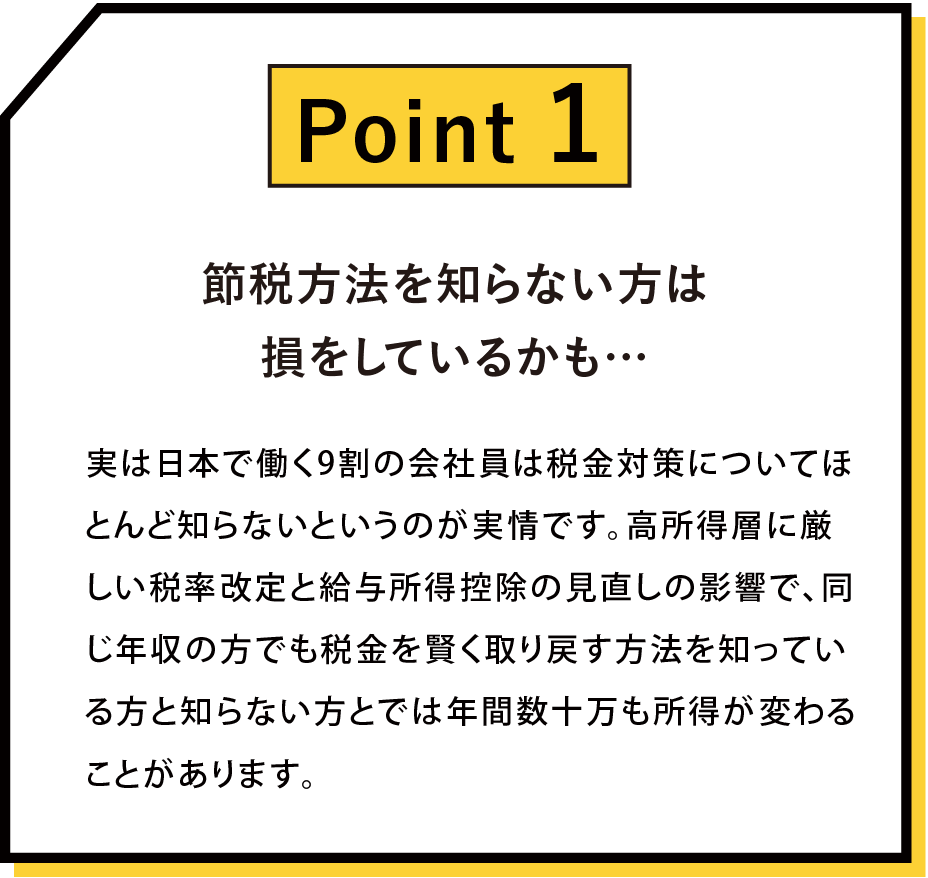 Point 1

節税方法を知らない方は
損をしているかも…

実は日本で働く9割の会社員は税金対策についてほとんど知らないというのが実情です。高所得層に厳しい税率改定と給与所得控除の見直しの影響で、同じ年収の方でも税金を賢く取り戻す方法を知っている方と知らない方とでは年間数十万も所得が変わることがあります。